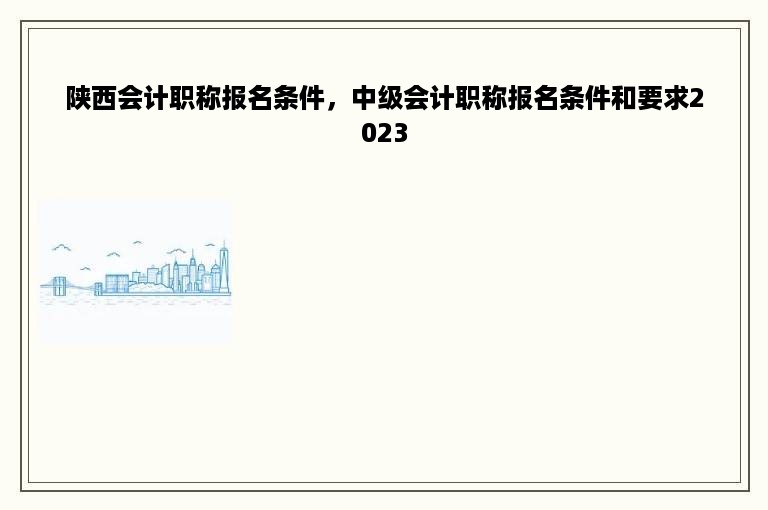 陕西会计职称报名条件，中级会计职称报名条件和要求2023